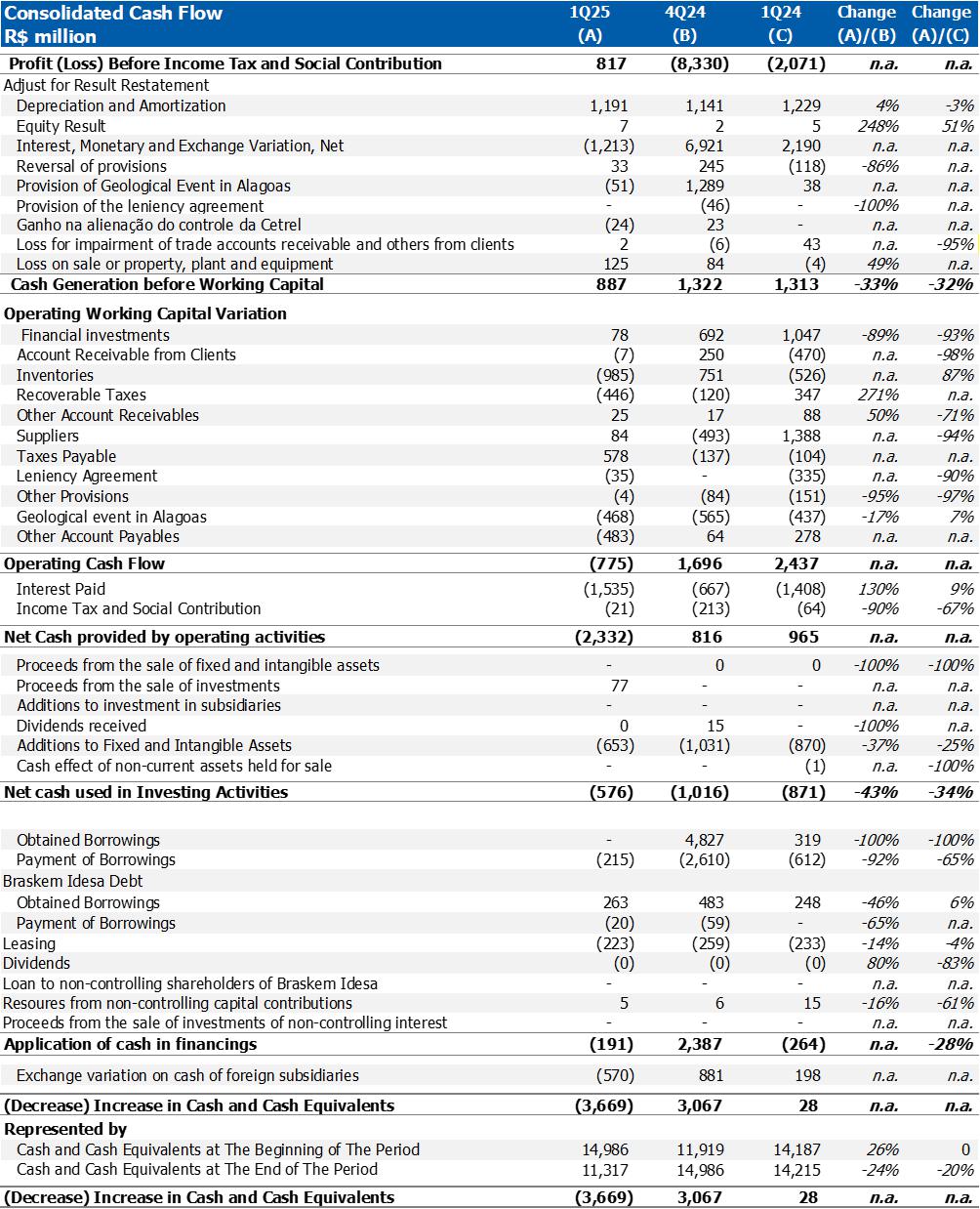 | Consolidated Cash Flow R$ million | 1Q25 (A) | 4Q24 (B) | 1Q24 (C) | Change (A)/(B) | Change (A)/(C) |
|---|---|---|---|---|---|
| Profit (Loss) Before Income Tax and Social Contribution | 817 | (8,330) | (2,071) | n.a. | n.a. |
| Adjust for Result Restatement | | | | | |
| Depreciation and Amortization | 1,191 | 1,141 | 1,229 | 4% | -3% |
| Equity Result | 7 | 2 | 5 | 248% | 51% |
| Interest, Monetary and Exchange Variation, Net | (1,213) | 6,921 | 2,190 | n.a. | n.a. |
| Reversal of provisions | 33 | 245 | (118) | -86% | n.a. |
| Provision of Geological Event in Alagoas | (51) | 1,289 | 38 | n.a. | n.a. |
| Provision of the leniency agreement | - | (46) | - | -100% | n.a. |
| Ganho na alienação do controle da Cetrel | (24) | 23 | - | n.a. | n.a. |
| Loss for impairment of trade accounts receivable and others from clients | 2 | (6) | 43 | n.a. | -95% |
| Loss on sale or property, plant and equipment | 125 | 84 | (4) | 49% | n.a. |
| Cash Generation before Working Capital | 887 | 1,322 | 1,313 | -33% | -32% |
| Operating Working Capital Variation | | | | | |
| Financial investments | 78 | 692 | 1,047 | -89% | -93% |
| Account Receivable from Clients | (7) | 250 | (470) | n.a. | -98% |
| Inventories | (985) | 751 | (526) | n.a. | 87% |
| Recoverable Taxes | (446) | (120) | 347 | 271% | n.a. |
| Other Account Receivables | 25 | 17 | 88 | 50% | -71% |
| Suppliers | 84 | (493) | 1,388 | n.a. | -94% |
| Taxes Payable | 578 | (137) | (104) | n.a. | n.a. |
| Leniency Agreement | (35) | - | (335) | n.a. | -90% |
| Other Provisions | (4) | (84) | (151) | -95% | -97% |
| Geological event in Alagoas | (468) | (565) | (437) | -17% | 7% |
| Other Account Payables | (483) | 64 | 278 | n.a. | n.a. |
| Operating Cash Flow | (775) | 1,696 | 2,437 | n.a. | n.a. |
| Interest Paid | (1,535) | (667) | (1,408) | 130% | 9% |
| Income Tax and Social Contribution | (21) | (213) | (64) | -90% | -67% |
| Net Cash provided by operating activities | (2,332) | 816 | 965 | n.a. | n.a. |
| Proceeds from the sale of fixed and intangible assets | - | 0 | 0 | -100% | -100% |
| Proceeds from the sale of investments | 77 | - | - | n.a. | n.a. |
| Additions to investment in subsidiaries | - | - | - | n.a. | n.a. |
| Dividends received | 0 | 15 | - | -100% | n.a. |
| Additions to Fixed and Intangible Assets | (653) | (1,031) | (870) | -37% | -25% |
| Cash effect of non-current assets held for sale | - | - | (1) | n.a. | -100% |
| Net cash used in Investing Activities | (576) | (1,016) | (871) | -43% | -34% |
| Obtained Borrowings | - | 4,827 | 319 | -100% | -100% |
| Payment of Borrowings | (215) | (2,610) | (612) | -92% | -65% |
| Braskem Idesa Debt | | | | | |
| Obtained Borrowings | 263 | 483 | 248 | -46% | 6% |
| Payment of Borrowings | (20) | (59) | - | -65% | n.a. |
| Leasing | (223) | (259) | (233) | -14% | -4% |
| Dividends | (0) | (0) | (0) | 80% | -83% |
| Loan to non-controlling shareholders of Braskem Idesa | - | - | - | n.a. | n.a. |
| Resoures from non-controlling capital contributions | 5 | 6 | 15 | -16% | -61% |
| Proceeds from the sale of investments of non-controlling interest | - | - | - | n.a. | n.a. |
| Application of cash in financings | (191) | 2,387 | (264) | n.a. | -28% |
| Exchange variation on cash of foreign subsidiaries | (570) | 881 | 198 | n.a. | n.a. |
| (Decrease) Increase in Cash and Cash Equivalents | (3,669) | 3,067 | 28 | n.a. | n.a. |
| Represented by | | | | | |
| Cash and Cash Equivalents at The Beginning of The Period | 14,986 | 11,919 | 14,187 | 26% | 0 |
| Cash and Cash Equivalents at The End of The Period | 11,317 | 14,986 | 14,215 | -24% | -20% |
| (Decrease) Increase in Cash and Cash Equivalents | (3,669) | 3,067 | 28 | n.a. | n.a. |